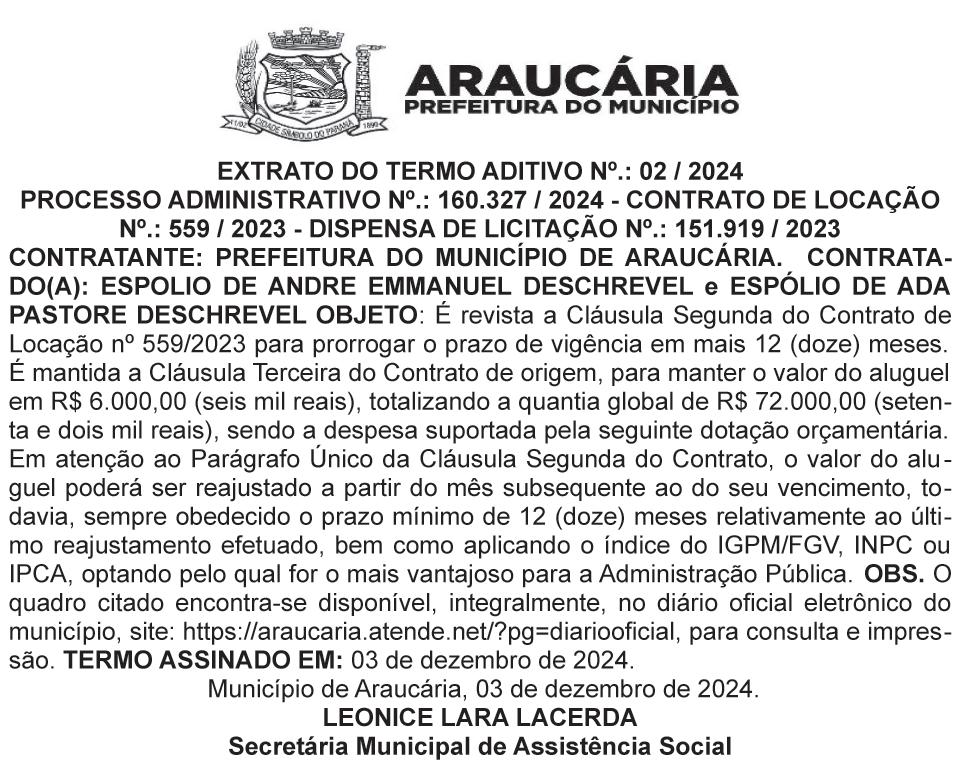 11/02 CIDADE SÍMBOLO DO PARANÁ 1890

ARAUCÁRIA
PREFEITURA DO MUNICÍPIO

EXTRATO DO TERMO ADITIVO Nº.: 02 / 2024
PROCESSO ADMINISTRATIVO Nº.: 160.327 / 2024 - CONTRATO DE LOCAÇÃO Nº.: 559 / 2023 - DISPENSA DE LICITAÇÃO Nº.: 151.919 / 2023
CONTRATANTE: PREFEITURA DO MUNICÍPIO DE ARAUCÁRIA. CONTRATADO(A): ESPOLIO DE ANDRE EMMANUEL DESCHREVEL e ESPÓLIO DE ADA PASTORE DESCHREVEL OBJETO: É revista a Cláusula Segunda do Contrato de Locação nº 559/2023 para prorrogar o prazo de vigência em mais 12 (doze) meses. É mantida a Cláusula Terceira do Contrato de origem, para manter o valor do aluguel em R$ 6.000,00 (seis mil reais), totalizando a quantia global de R$ 72.000,00 (setenta e dois mil reais), sendo a despesa suportada pela seguinte dotação orçamentária. Em atenção ao Parágrafo Único da Cláusula Segunda do Contrato, o valor do aluguel poderá ser reajustado a partir do mês subsequente ao do seu vencimento, todavia, sempre obedecido o prazo mínimo de 12 (doze) meses relativamente ao último reajustamento efetuado, bem como aplicando o índice do IGPM/FGV, INPC ou IPCA, optando pelo qual for o mais vantajoso para a Administração Pública. OBS. O quadro citado encontra-se disponível, integralmente, no diário oficial eletrônico do município, site: https://araucaria.atende.net/?pg=diariooficial, para consulta e impressão. TERMO ASSINADO EM: 03 de dezembro de 2024.
Município de Araucária, 03 de dezembro de 2024.
LEONICE LARA LACERDA
Secretária Municipal de Assistência Social